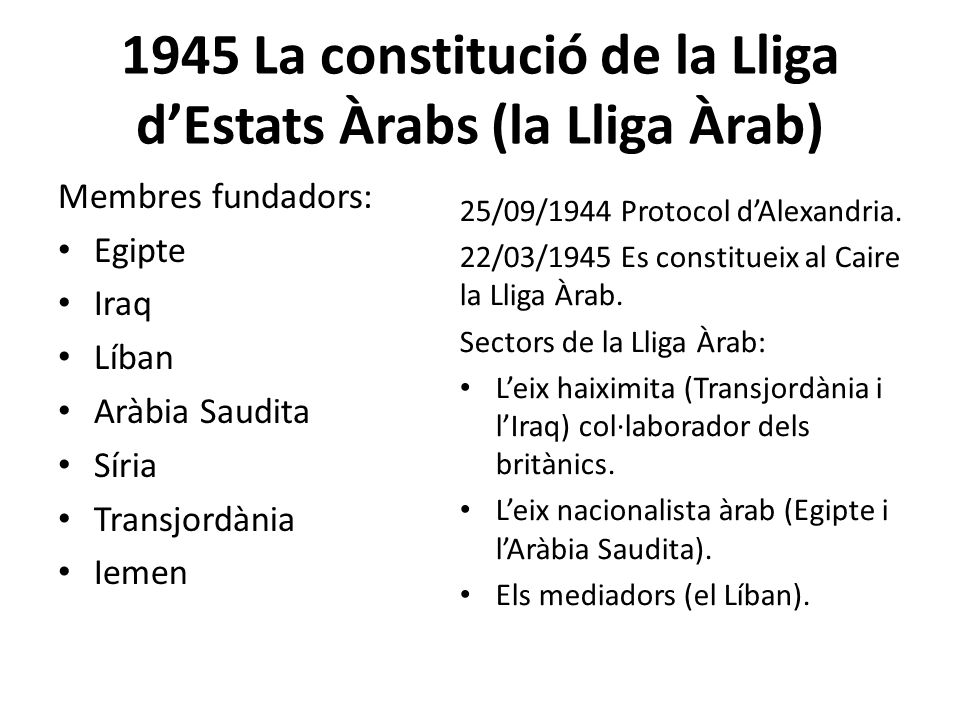 1945 La constitució de la Lliga d’Estats Àrabs (la Lliga Àrab)

Membres fundadors:
• Egipte
• Iraq
• Líban
• Aràbia Saudita
• Síria
• Transjordània
• Iemen

25/09/1944 Protocol d’Alexandria.

22/03/1945 Es constitueix al Caire la Lliga Àrab.

Sectors de la Lliga Àrab:
• L’eix haiximita (Transjordània i l’Iraq) col·laborador dels britànics.
• L’eix nacionalista àrab (Egipte i l’Aràbia Saudita).
• Els mediadors (el Líban).